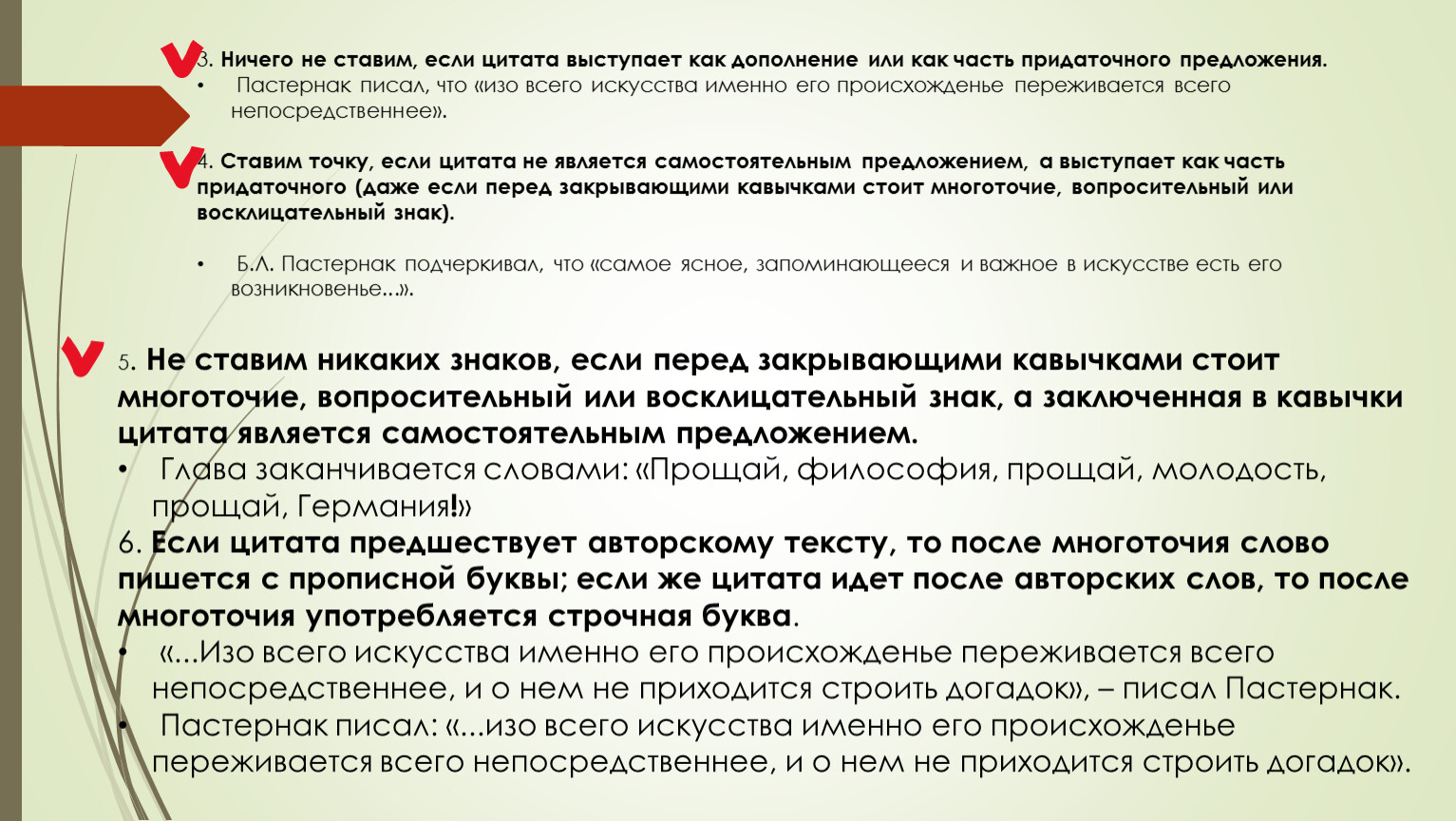 3. Ничего не ставим, если цитата выступает как дополнение или как часть придаточного предложения.
• Пастернак писал, что «изо всего искусства именно его происхожденье переживается всего непосредственнее».

4. Ставим точку, если цитата не является самостоятельным предложением, а выступает как часть придаточного (даже если перед закрывающими кавычками стоит многоточие, вопросительный или восклицательный знак).

• Б.Л. Пастернак подчеркивал, что «самое ясное, запоминающееся и важное в искусстве есть его возникновенье...».

5. Не ставим никаких знаков, если перед закрывающими кавычками стоит многоточие, вопросительный или восклицательный знак, а заключенная в кавычки цитата является самостоятельным предложением.
• Глава заканчивается словами: «Прощай, философия, прощай, молодость, прощай, Германия!»
6. Если цитата предшествует авторскому тексту, то после многоточия слово пишется с прописной буквы; если же цитата идет после авторских слов, то после многоточия употребляется строчная буква.
• «...Изо всего искусства именно его происхожденье переживается всего непосредственнее, и о нем не приходится строить догадок», – писал Пастернак.
• Пастернак писал: «...изо всего искусства именно его происхожденье переживается всего непосредственнее, и о нем не приходится строить догадок».